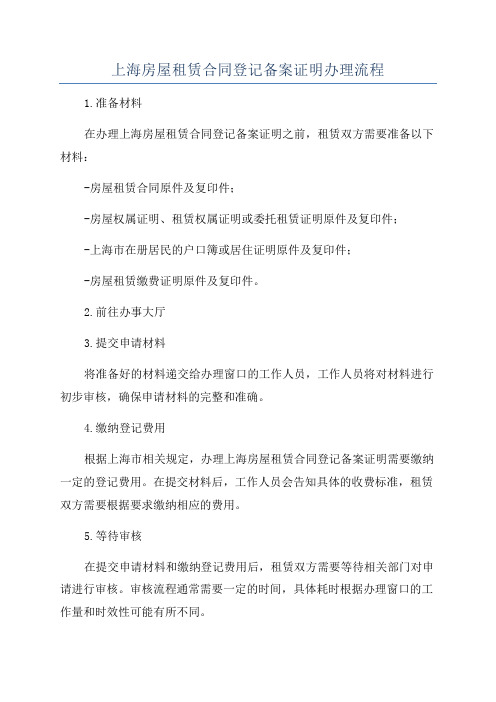 上海房屋租赁合同登记备案证明办理流程

1.准备材料

在办理上海房屋租赁合同登记备案证明之前，租赁双方需要准备以下材料：

-房屋租赁合同原件及复印件；

-房屋权属证明、租赁权属证明或委托租赁证明原件及复印件；

-上海市在册居民的户口簿或居住证明原件及复印件；

-房屋租赁缴费证明原件及复印件。

2.前往办事大厅

3.提交申请材料

将准备好的材料递交给办理窗口的工作人员，工作人员将对材料进行初步审核，确保申请材料的完整和准确。

4.缴纳登记费用

根据上海市相关规定，办理上海房屋租赁合同登记备案证明需要缴纳一定的登记费用。在提交材料后，工作人员会告知具体的收费标准，租赁双方需要根据要求缴纳相应的费用。

5.等待审核

在提交申请材料和缴纳登记费用后，租赁双方需要等待相关部门对申请进行审核。审核流程通常需要一定的时间，具体耗时根据办理窗口的工作量和时效性可能有所不同。